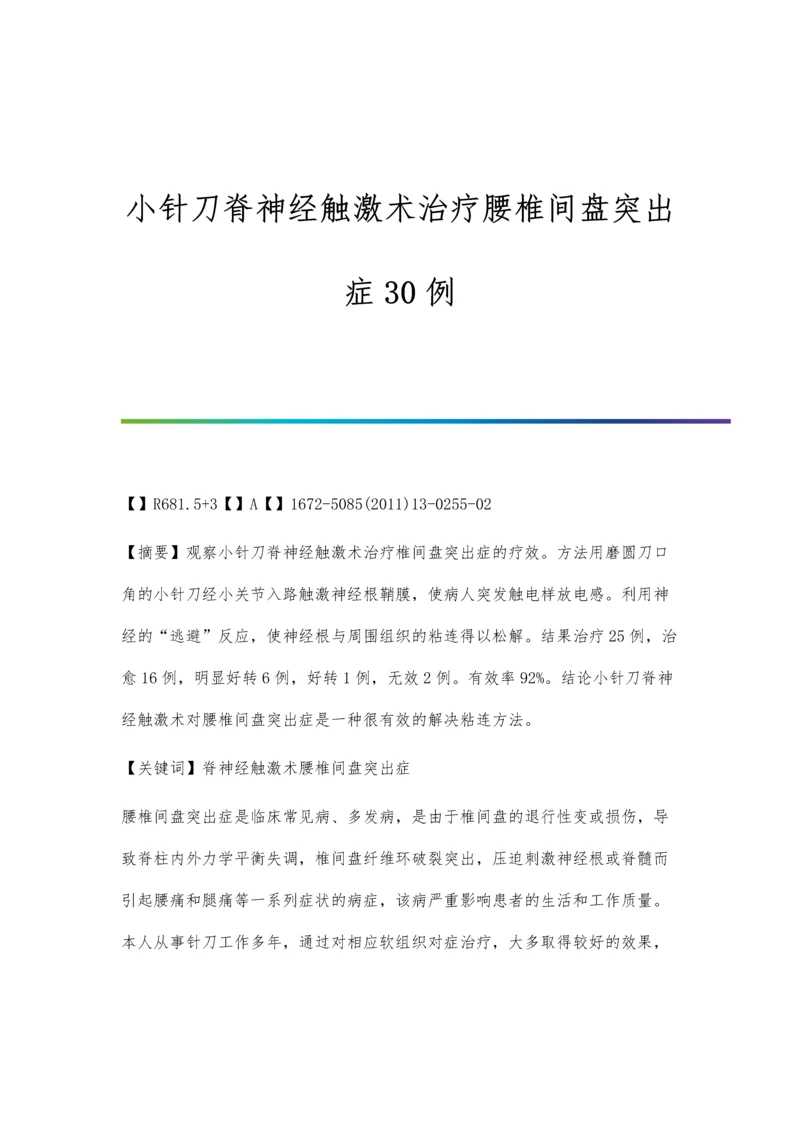 小针刀脊神经触激术治疗腰椎间盘突出症30例

【】R681.5+3【】A【】1672-5085(2011)13-0255-02

【摘要】观察小针刀脊神经触激术治疗椎间盘突出症的疗效。方法用磨圆刀口角的小针刀经小关节入路触激神经根鞘膜，使病人突发触电样放电感。利用神经的“逃避”反应，使神经根与周围组织的粘连得以松解。结果治疗25例，治愈16例，明显好转6例，好转1例，无效2例。有效率92%。结论小针刀脊神经触激术对腰椎间盘突出症是一种很有效的解决粘连方法。

【关键词】脊神经触激术腰椎间盘突出症

腰椎间盘突出症是临床常见病、多发病，是由于椎间盘的退行性变或损伤，导致脊柱内外力学平衡失调，椎间盘纤维环破裂突出，压迫刺激神经根或脊髓而引起腰痛和腿痛等一系列症状的病症，该病严重影响患者的生活和工作质量。本人从事针刀工作多年，通过对相应软组织对症治疗，大多取得较好的效果，